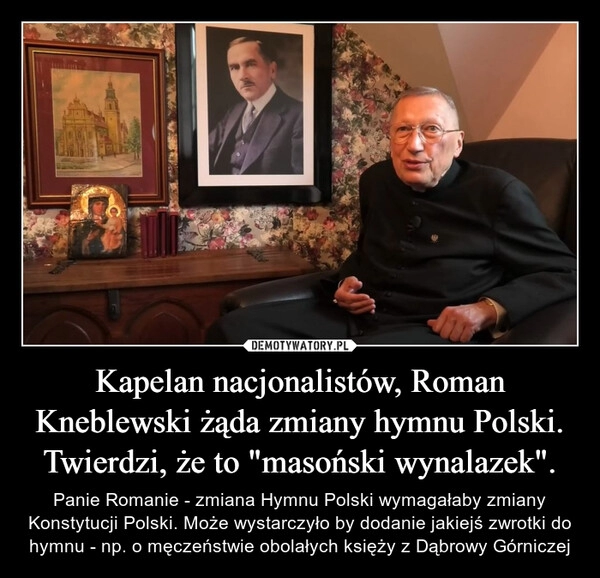 DEMOTYWATORY.PL

Kapelan nacjonalistów, Roman Kneblewski żąda zmiany hymnu Polski. Twierdzi, że to "masoński wynalazek".

Panie Romanie - zmiana Hymnu Polski wymagałaby zmiany Konstytucji Polski. Może wystarczyło by dodanie jakiejś zwrotki do hymnu - np. o męczeństwie obolałych księży z Dąbrowy Górniczej